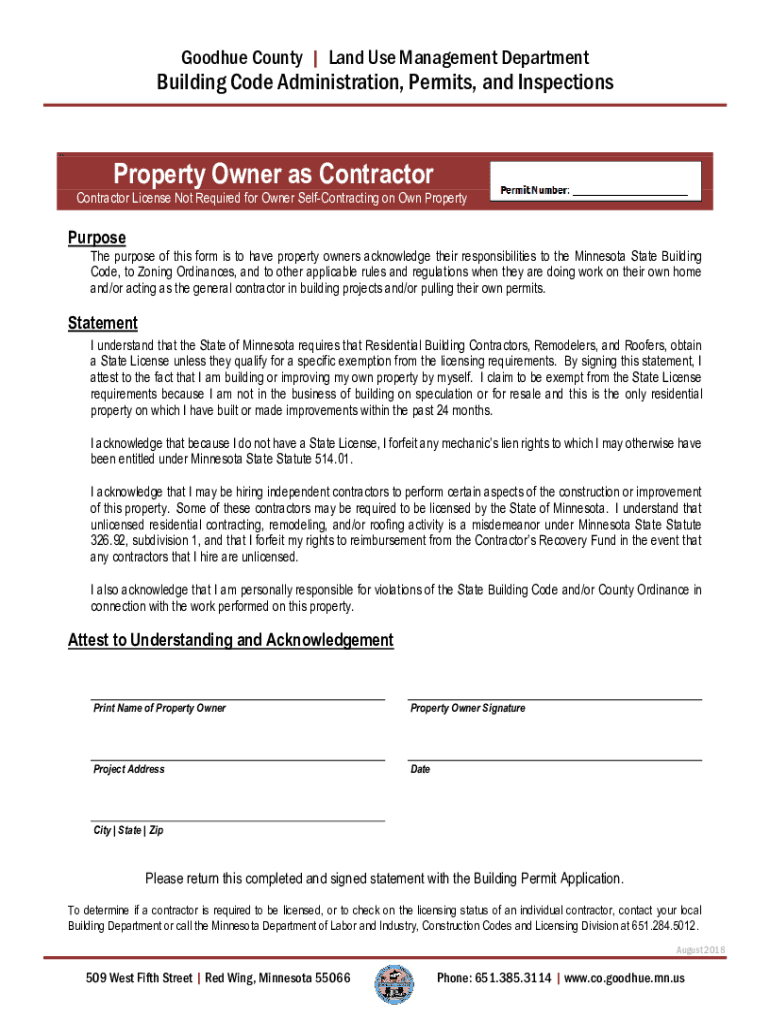 Goodhue County | Land Use Management Department
Building Code Administration, Permits, and Inspections

Property Owner as Contractor
Contractor License Not Required for Owner Self-Contracting on Own Property

Permit Number: ____________________

Purpose
The purpose of this form is to have property owners acknowledge their responsibilities to the Minnesota State Building Code, to Zoning Ordinances, and to other applicable rules and regulations when they are doing work on their own home and/or acting as the general contractor in building projects and/or pulling their own permits.

Statement
I understand that the State of Minnesota requires that Residential Building Contractors, Remodelers, and Roofers, obtain a State License unless they qualify for a specific exemption from the licensing requirements. By signing this statement, I attest to the fact that I am building or improving my own property by myself. I claim to be exempt from the State License requirements because I am not in the business of building on speculation or for resale and this is the only residential property on which I have built or made improvements within the past 24 months.

I acknowledge that because I do not have a State License, I forfeit any mechanic's lien rights to which I may otherwise have been entitled under Minnesota State Statute 514.01.

I acknowledge that I may be hiring independent contractors to perform certain aspects of the construction or improvement of this property. Some of these contractors may be required to be licensed by the State of Minnesota. I understand that unlicensed residential contracting, remodeling, and/or roofing activity is a misdemeanor under Minnesota State Statute 326.92, subdivision 1, and that I forfeit my rights to reimbursement from the Contractor's Recovery Fund in the event that any contractors that I hire are unlicensed.

I also acknowledge that I am personally responsible for violations of the State Building Code and/or County Ordinance in connection with the work performed on this property.

Attest to Understanding and Acknowledgement

Print Name of Property Owner

Property Owner Signature

Project Address

Date

City | State | Zip

Please return this completed and signed statement with the Building Permit Application.

To determine if a contractor is required to be licensed, or to check on the licensing status of an individual contractor, contact your local Building Department or call the Minnesota Department of Labor and Industry, Construction Codes and Licensing Division at 651.284.5012.

August 2018

509 West Fifth Street | Red Wing, Minnesota 55066

Phone: 651.385.3114 | www.co.goodhue.mn.us